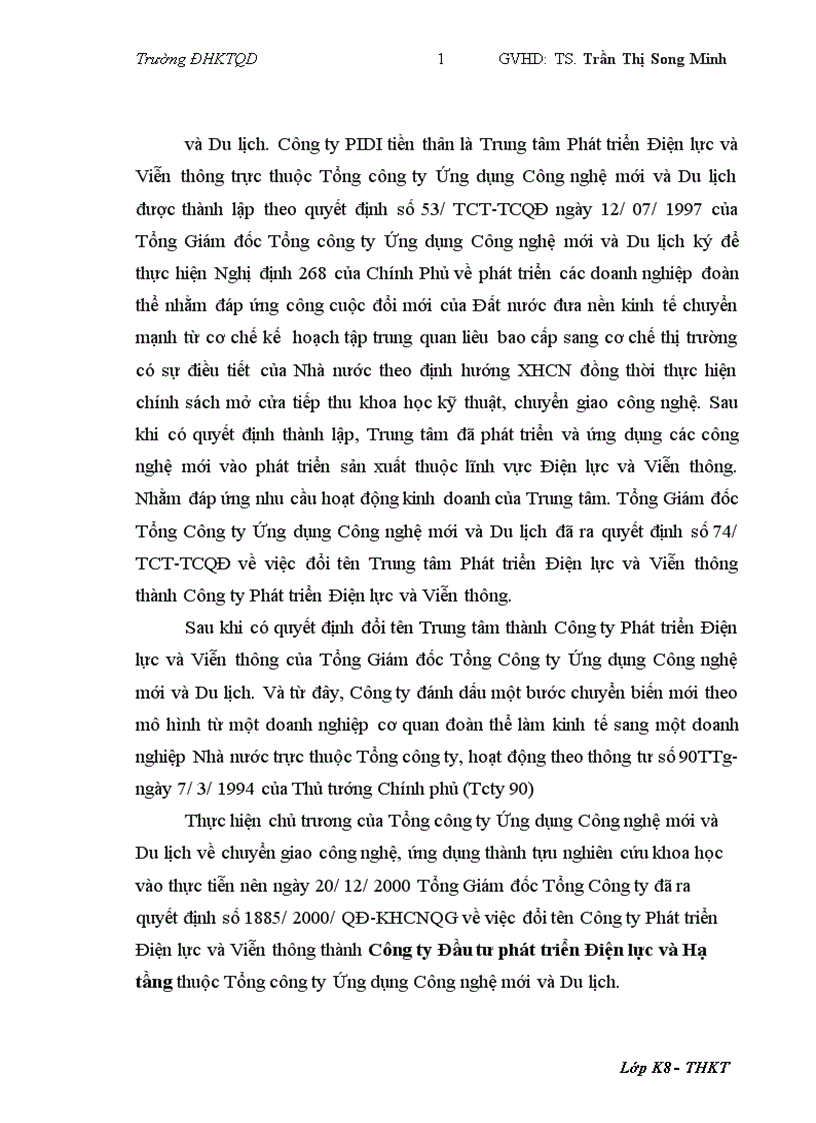 Trường ĐHKTQD 1 GVHD: TS. Trần Thị Song Minh

và Du lịch. Công ty PIDI tiền thân là Trung tâm Phát triển Điện lực và Viễn thông trực thuộc Tổng công ty Ứng dụng Công nghệ mới và Du lịch được thành lập theo quyết định số 53/ TCT-TCQĐ ngày 12/ 07/ 1997 của Tổng Giám đốc Tổng công ty Ứng dụng Công nghệ mới và Du lịch ký để thực hiện Nghị định 268 của Chính Phủ về phát triển các doanh nghiệp đoàn thể nhằm đáp ứng công cuộc đổi mới của Đất nước đưa nền kinh tế chuyển mạnh từ cơ chế kế hoạch tập trung quan liêu bao cấp sang cơ chế thị trường có sự điều tiết của Nhà nước theo định hướng XHCN đồng thời thực hiện chính sách mở cửa tiếp thu khoa học kỹ thuật, chuyển giao công nghệ. Sau khi có quyết định thành lập, Trung tâm đã phát triển và ứng dụng các công nghệ mới vào phát triển sản xuất thuộc lĩnh vực Điện lực và Viễn thông. Nhằm đáp ứng nhu cầu hoạt động kinh doanh của Trung tâm. Tổng Giám đốc Tổng Công ty Ứng dụng Công nghệ mới và Du lịch đã ra quyết định số 74/ TCT-TCQĐ về việc đổi tên Trung tâm Phát triển Điện lực và Viễn thông thành Công ty Phát triển Điện lực và Viễn thông.

Sau khi có quyết định đổi tên Trung tâm thành Công ty Phát triển Điện lực và Viễn thông của Tổng Giám đốc Tổng Công ty Ứng dụng Công nghệ mới và Du lịch. Và từ đây, Công ty đánh dấu một bước chuyển biến mới theo mô hình từ một doanh nghiệp cơ quan đoàn thể làm kinh tế sang một doanh nghiệp Nhà nước trực thuộc Tổng công ty, hoạt động theo thông tư số 90TTg- ngày 7/ 3/ 1994 của Thủ tướng Chính phủ (Tcty 90)

Thực hiện chủ trương của Tổng công ty Ứng dụng Công nghệ mới và Du lịch về chuyển giao công nghệ, ứng dụng thành tựu nghiên cứu khoa học vào thực tiễn nên ngày 20/ 12/ 2000 Tổng Giám đốc Tổng Công ty đã ra quyết định số 1885/ 2000/ QĐ-KHCNQG về việc đổi tên Công ty Phát triển Điện lực và Viễn thông thành Công ty Đầu tư phát triển Điện lực và Hạ tầng thuộc Tổng công ty Ứng dụng Công nghệ mới và Du lịch.

Lớp K8 - THKT